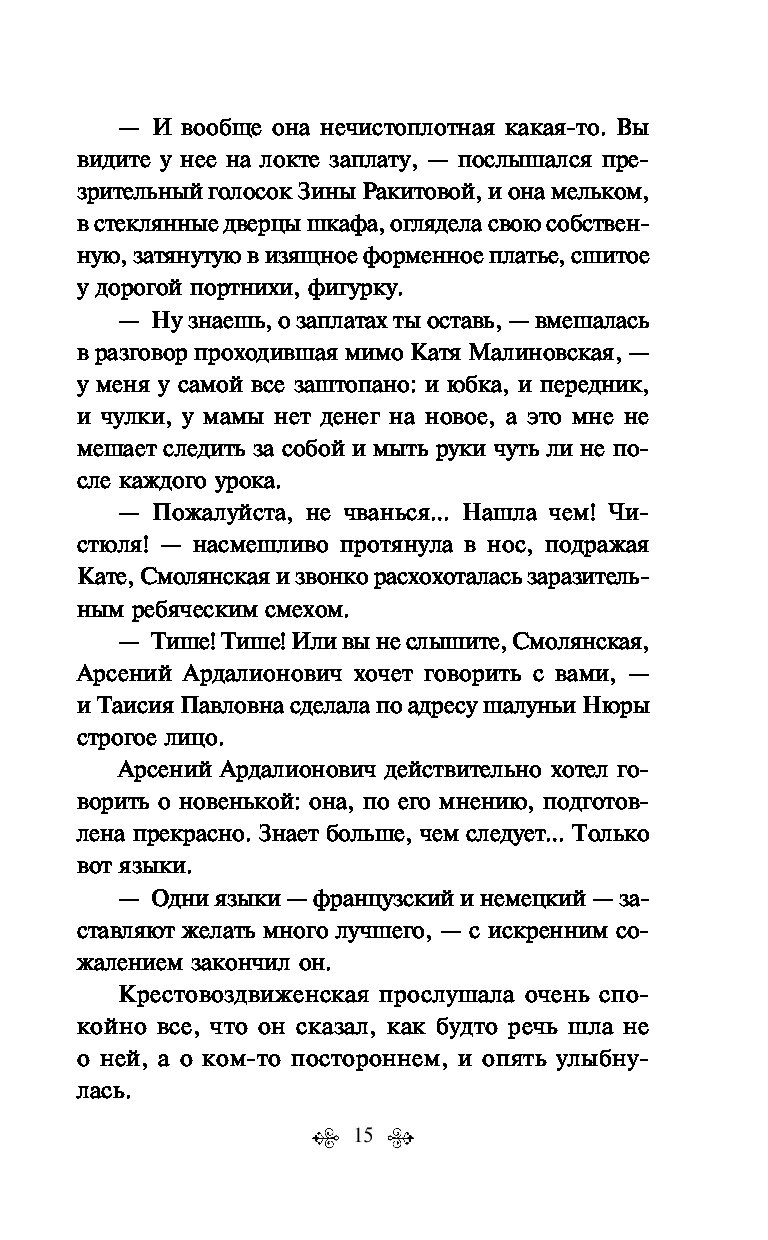 — И вообще она нечистоплотная какая-то. Вы видите у нее на локте заплату, — послышался презрительный голосок Зины Ракитовой, и она мельком, в стеклянные дверцы шкафа, оглядела свою собственную, затянутую в изящное форменное платье, сшитое у дорогой портнихи, фигурку.

— Ну знаешь, о заплатах ты оставь, — вмешалась в разговор проходившая мимо Катя Малиновская, — у меня у самой все заштопано: и юбка, и передник, и чулки, у мамы нет денег на новое, а это мне не мешает следить за собой и мыть руки чуть ли не после каждого урока.

— Пожалуйста, не чванься... Нашла чем! Чистюля! — насмешливо протянула в нос, подражая Кате, Смолянская и звонко расхохоталась заразительным ребяческим смехом.

— Тише! Тише! Или вы не слышите, Смолянская, Арсений Ардалионович хочет говорить с вами, — и Таисия Павловна сделала по адресу шалуньи Нюры строгое лицо.

Арсений Ардалионович действительно хотел говорить о новенькой: она, по его мнению, подготовлена прекрасно. Знает больше, чем следует... Только вот языки.

— Одни языки — французский и немецкий — заставляют желать много лучшего, — с искренним сожалением закончил он.

Крестовоздвиженская прослушала очень спокойно все, что он сказал, как будто речь шла не о ней, а о ком-то постороннем, и опять улыбнулась.

15